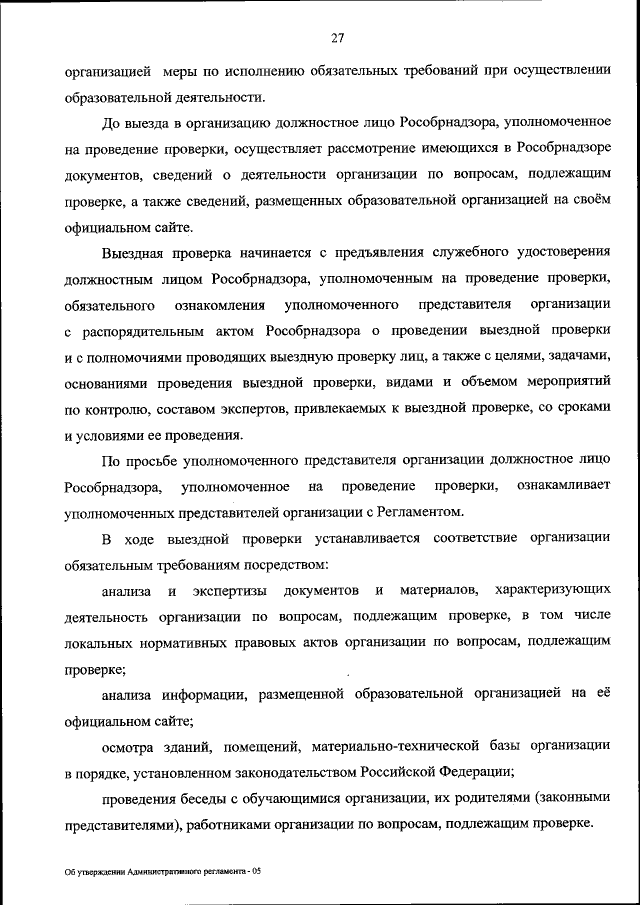 27

организацией меры по исполнению обязательных требований при осуществлении образовательной деятельности.

До выезда в организацию должностное лицо Рособрнадзора, уполномоченное на проведение проверки, осуществляет рассмотрение имеющихся в Рособрнадзоре документов, сведений о деятельности организации по вопросам, подлежащим проверке, а также сведений, размещенных образовательной организацией на своём официальном сайте.

Выездная проверка начинается с предъявления служебного удостоверения должностным лицом Рособрнадзора, уполномоченным на проведение проверки, обязательного ознакомления уполномоченного представителя организации с распорядительным актом Рособрнадзора о проведении выездной проверки и с полномочиями проводящих выездную проверку лиц, а также с целями, задачами, основаниями проведения выездной проверки, видами и объемом мероприятий по контролю, составом экспертов, привлекаемых к выездной проверке, со сроками и условиями ее проведения.

По просьбе уполномоченного представителя организации должностное лицо Рособрнадзора, уполномоченное на проведение проверки, ознакамливает уполномоченных представителей организации с Регламентом.

В ходе выездной проверки устанавливается соответствие организации обязательным требованиям посредством:

анализа и экспертизы документов и материалов, характеризующих деятельность организации по вопросам, подлежащим проверке, в том числе локальных нормативных правовых актов организации по вопросам, подлежащим проверке;

анализа информации, размещенной образовательной организацией на её официальном сайте;

осмотра зданий, помещений, материально-технической базы организации в порядке, установленном законодательством Российской Федерации;

проведения беседы с обучающимися организации, их родителями (законными представителями), работниками организации по вопросам, подлежащим проверке.

Об утверждении Административного регламента - 05